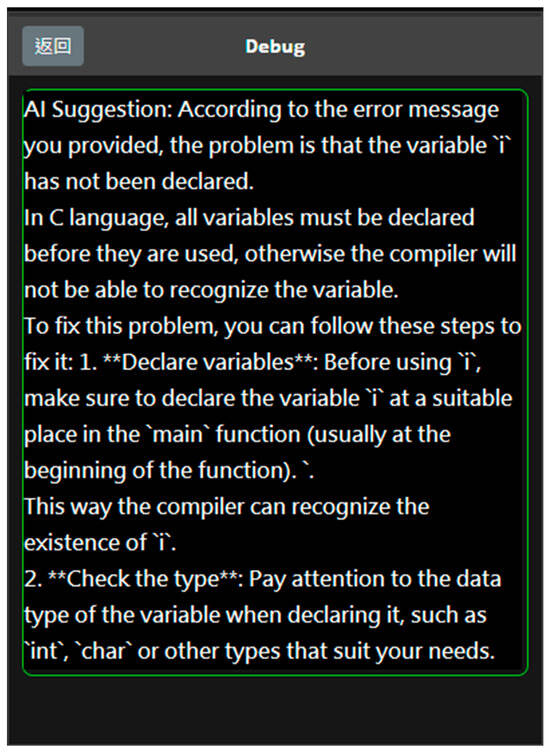 返回

Debug

AI Suggestion: According to the error message you provided, the problem is that the variable `i` has not been declared.
In C language, all variables must be declared before they are used, otherwise the compiler will not be able to recognize the variable.
To fix this problem, you can follow these steps to fix it: 1. **Declare variables**: Before using `i`, make sure to declare the variable `i` at a suitable place in the `main` function (usually at the beginning of the function). `.
This way the compiler can recognize the existence of `i`.
2. **Check the type**: Pay attention to the data type of the variable when declaring it, such as `int`, `char` or other types that suit your needs.